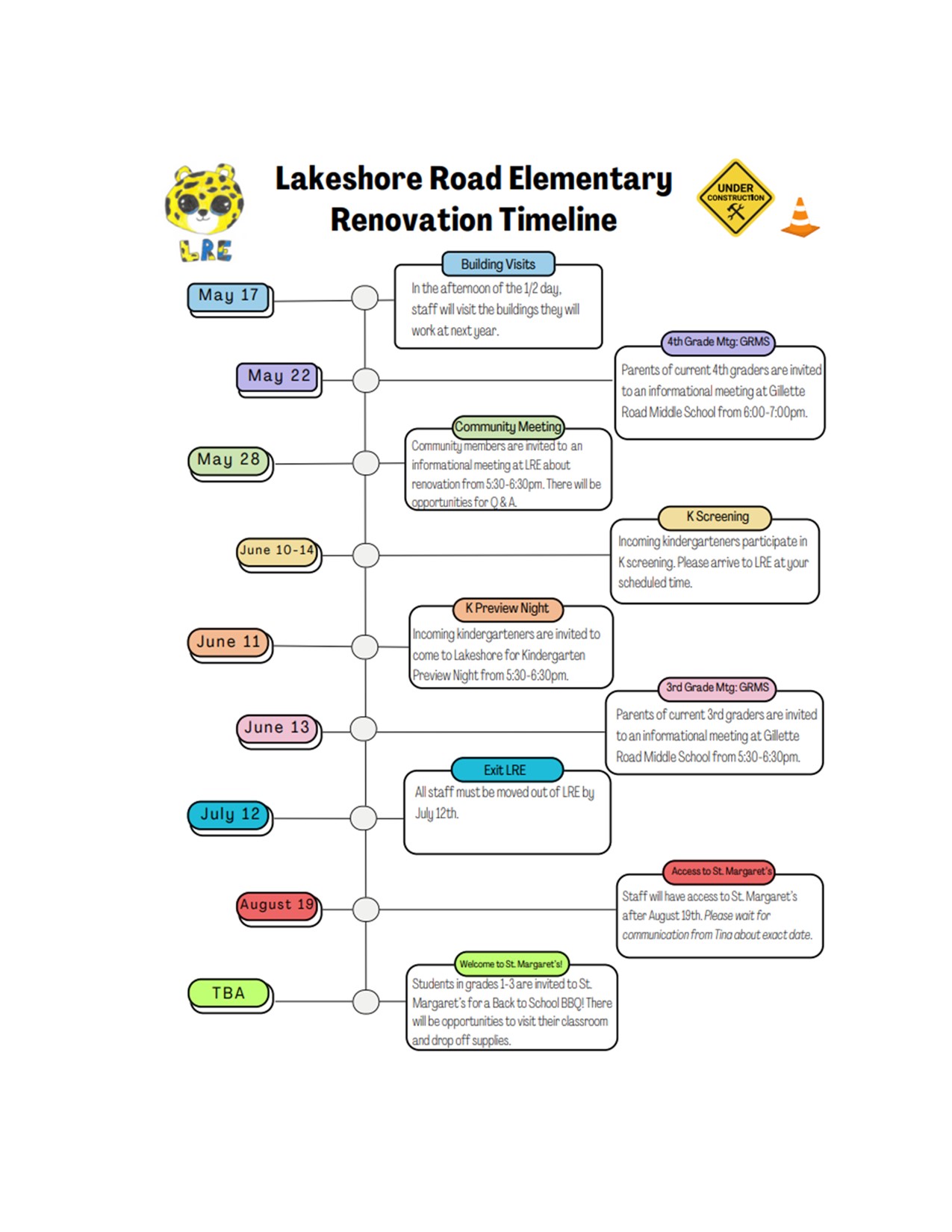 LRE

Lakeshore Road Elementary Renovation Timeline

UNDER CONSTRUCTION

May 17

Building Visits
In the afternoon of the 1/2 day, staff will visit the buildings they will work at next year.

May 22

4th Grade Mtg: GRMS
Parents of current 4th graders are invited to an informational meeting at Gillette Road Middle School from 6:00-7:00pm.

May 28

Community Meeting
Community members are invited to an informational meeting at LRE about renovation from 5:30-6:30pm. There will be opportunities for Q & A.

June 10-14

K Screening
Incoming kindergarteners participate in K screening. Please arrive to LRE at your scheduled time.

June 11

K Preview Night
Incoming kindergarteners are invited to come to Lakeshore for Kindergarten Preview Night from 5:30-6:30pm.

June 13

3rd Grade Mtg: GRMS
Parents of current 3rd graders are invited to an informational meeting at Gillette Road Middle School from 5:30-6:30pm.

July 12

Exit LRE
All staff must be moved out of LRE by July 12th.

August 19

Access to St. Margaret's
Staff will have access to St. Margaret's after August 19th. Please wait for communication from Tina about exact date.

TBA

Welcome to St. Margaret's!
Students in grades 1-3 are invited to St. Margaret's for a Back to School BBQ! There will be opportunities to visit their classroom and drop off supplies.